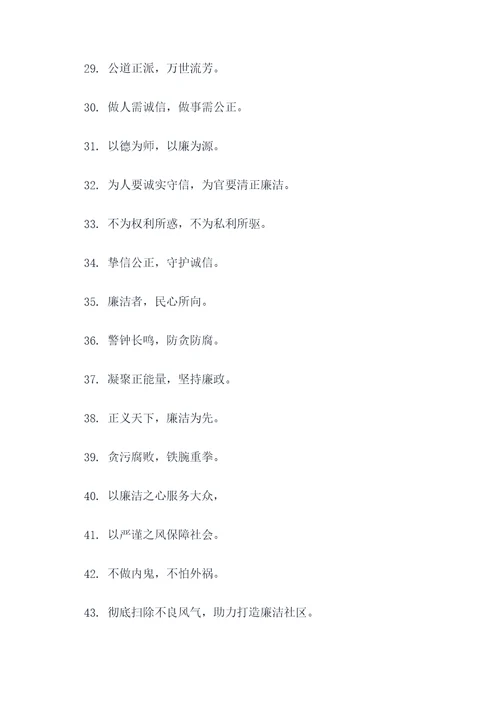 29. 公道正派，万世流芳。

30. 做人需诚信，做事需公正。

31. 以德为师，以廉为源。

32. 为人要诚实守信，为官要清正廉洁。

33. 不为权利所惑，不为私利所驱。

34. 挚信公正，守护诚信。

35. 廉洁者，民心所向。

36. 警钟长鸣，防贪防腐。

37. 凝聚正能量，坚持廉政。

38. 正义天下，廉洁为先。

39. 贪污腐败，铁腕重拳。

40. 以廉洁之心服务大众，

41. 以严谨之风保障社会。

42. 不做内鬼，不怕外祸。

43. 彻底扫除不良风气，助力打造廉洁社区。